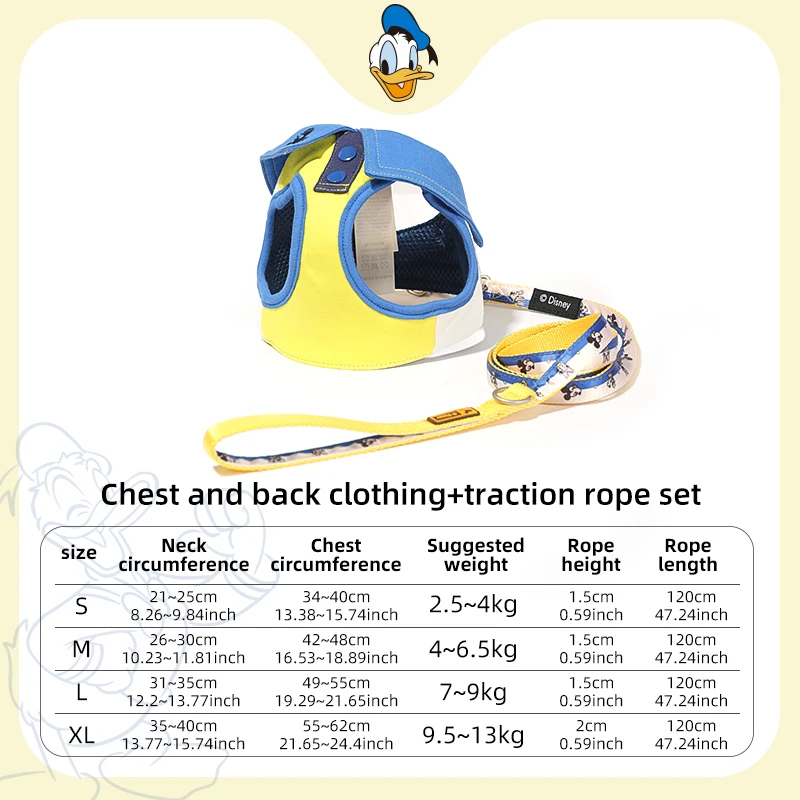 © Disney

Chest and back clothing+traction rope set

| size | Neck circumference | Chest circumference | Suggested weight | Rope height | Rope length |
|---|---|---|---|---|---|
| S | 21~25cm 8.26~9.84inch | 34~40cm 13.38~15.74inch | 2.5~4kg | 1.5cm 0.59inch | 120cm 47.24inch |
| M | 26~30cm 10.23~11.81inch | 42~48cm 16.53~18.89inch | 4~6.5kg | 1.5cm 0.59inch | 120cm 47.24inch |
| L | 31~35cm 12.2~13.77inch | 49~55cm 19.29~21.65inch | 7~9kg | 1.5cm 0.59inch | 120cm 47.24inch |
| XL | 35~40cm 13.77~15.74inch | 55~62cm 21.65~24.4inch | 9.5~13kg | 2cm 0.59inch | 120cm 47.24inch |